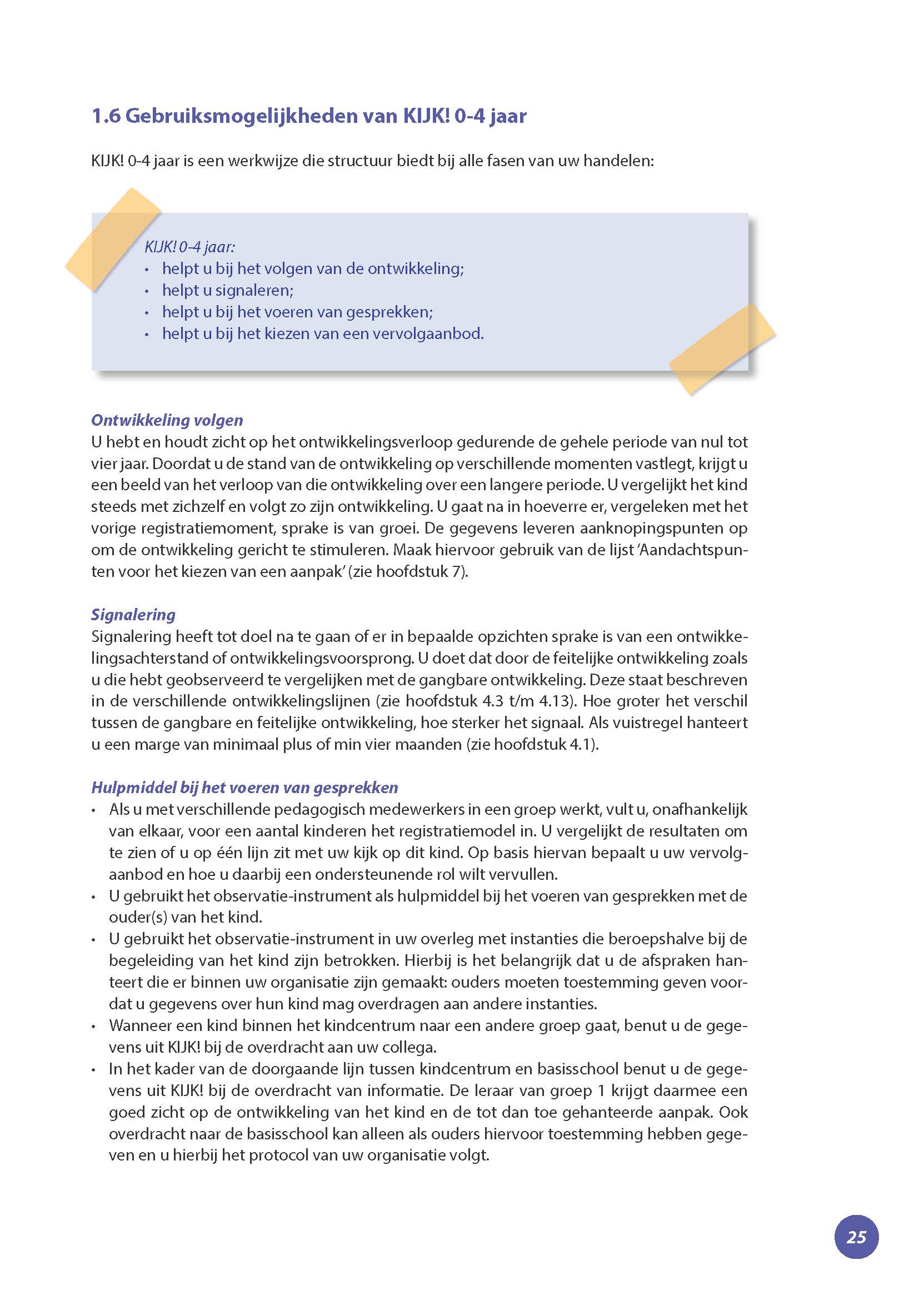 1.6 Gebruiksmogelijkheden van KIJK! 0-4 jaar

KIJK! 0-4 jaar is een werkwijze die structuur biedt bij alle fasen van uw handelen:

KIJK! 0-4 jaar:
• helpt u bij het volgen van de ontwikkeling;
• helpt u signaleren;
• helpt u bij het voeren van gesprekken;
• helpt u bij het kiezen van een vervolgaanbod.

Ontwikkeling volgen
U hebt en houdt zicht op het ontwikkelingsverloop gedurende de gehele periode van nul tot vier jaar. Doordat u de stand van de ontwikkeling op verschillende momenten vastlegt, krijgt u een beeld van het verloop van die ontwikkeling over een langere periode. U vergelijkt het kind steeds met zichzelf en volgt zo zijn ontwikkeling. U gaat na in hoeverre er, vergeleken met het vorige registratiemoment, sprake is van groei. De gegevens leveren aanknopingspunten op om de ontwikkeling gericht te stimuleren. Maak hiervoor gebruik van de lijst 'Aandachtspunten voor het kiezen van een aanpak' (zie hoofdstuk 7).

Signalering
Signalering heeft tot doel na te gaan of er in bepaalde opzichten sprake is van een ontwikkelingsachterstand of ontwikkelingsvoorsprong. U doet dat door de feitelijke ontwikkeling zoals u die hebt geobserveerd te vergelijken met de gangbare ontwikkeling. Deze staat beschreven in de verschillende ontwikkelingslijnen (zie hoofdstuk 4.3 t/m 4.13). Hoe groter het verschil tussen de gangbare en feitelijke ontwikkeling, hoe sterker het signaal. Als vuistregel hanteert u een marge van minimaal plus of min vier maanden (zie hoofdstuk 4.1).

Hulpmiddel bij het voeren van gesprekken
• Als u met verschillende pedagogisch medewerkers in een groep werkt, vult u, onafhankelijk van elkaar, voor een aantal kinderen het registratiemodel in. U vergelijkt de resultaten om te zien of u op één lijn zit met uw kijk op dit kind. Op basis hiervan bepaalt u uw vervolgaanbod en hoe u daarbij een ondersteunende rol wilt vervullen.
• U gebruikt het observatie-instrument als hulpmiddel bij het voeren van gesprekken met de ouder(s) van het kind.
• U gebruikt het observatie-instrument in uw overleg met instanties die beroepshalve bij de begeleiding van het kind zijn betrokken. Hierbij is het belangrijk dat u de afspraken hanteert die er binnen uw organisatie zijn gemaakt: ouders moeten toestemming geven voordat u gegevens over hun kind mag overdragen aan andere instanties.
• Wanneer een kind binnen het kindcentrum naar een andere groep gaat, benut u de gegevens uit KIJK! bij de overdracht aan uw collega.
• In het kader van de doorgaande lijn tussen kindcentrum en basisschool benut u de gegevens uit KIJK! bij de overdracht van informatie. De leraar van groep 1 krijgt daarmee een goed zicht op de ontwikkeling van het kind en de tot dan toe gehanteerde aanpak. Ook overdracht naar de basisschool kan alleen als ouders hiervoor toestemming hebben gegeven en u hierbij het protocol van uw organisatie volgt.

25